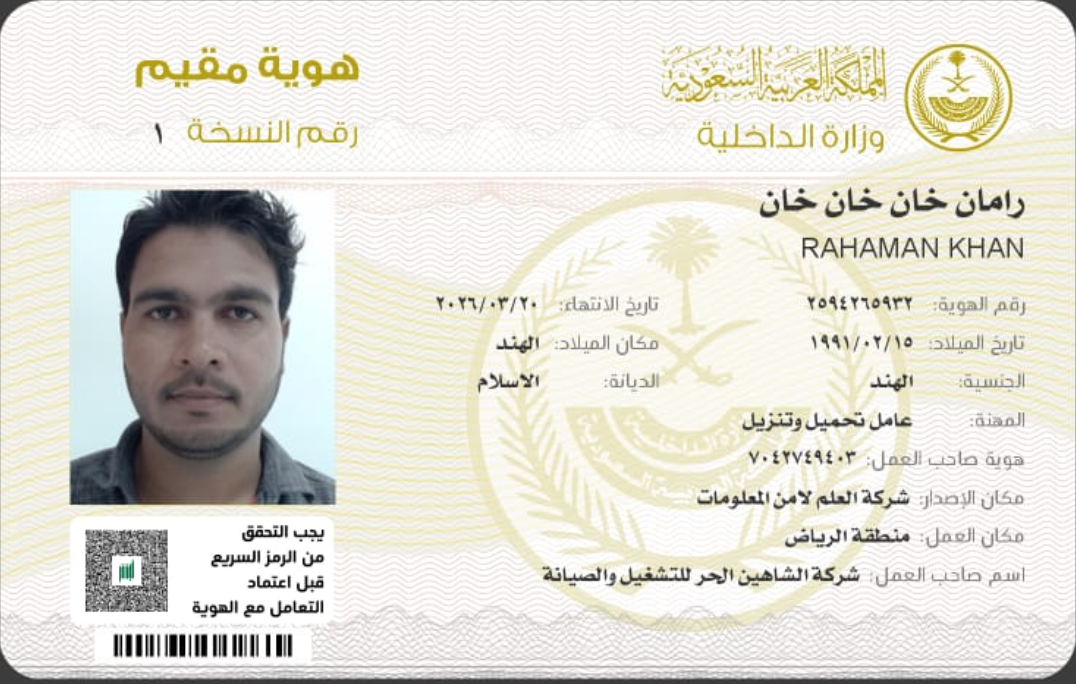 المملكة العربية السعودية
وزارة الداخلية

هوية مقيم
رقم النسخة ١

رامان خان خان خان
RAHAMAN KHAN

رقم الهوية: ٢٥٩٤٢٦٥٩٣٢
تاريخ الانتهاء: ٢٠٢٦/٠٣/٢٠
تاريخ الميلاد: ١٩٩١/٠٢/١٥
مكان الميلاد: الهند
الجنسية: الهند
الديانة: الاسلام
المهنة: عامل تحميل وتنزيل
هوية صاحب العمل: ٧٠٤٢٧٤٩٤٠٣
مكان الإصدار: شركة العلم لامن المعلومات
مكان العمل: منطقة الرياض
اسم صاحب العمل: شركة الشاهين الحر للتشغيل والصيانة

يجب التحقق من الرمز السريع قبل اعتماد التعامل مع الهوية